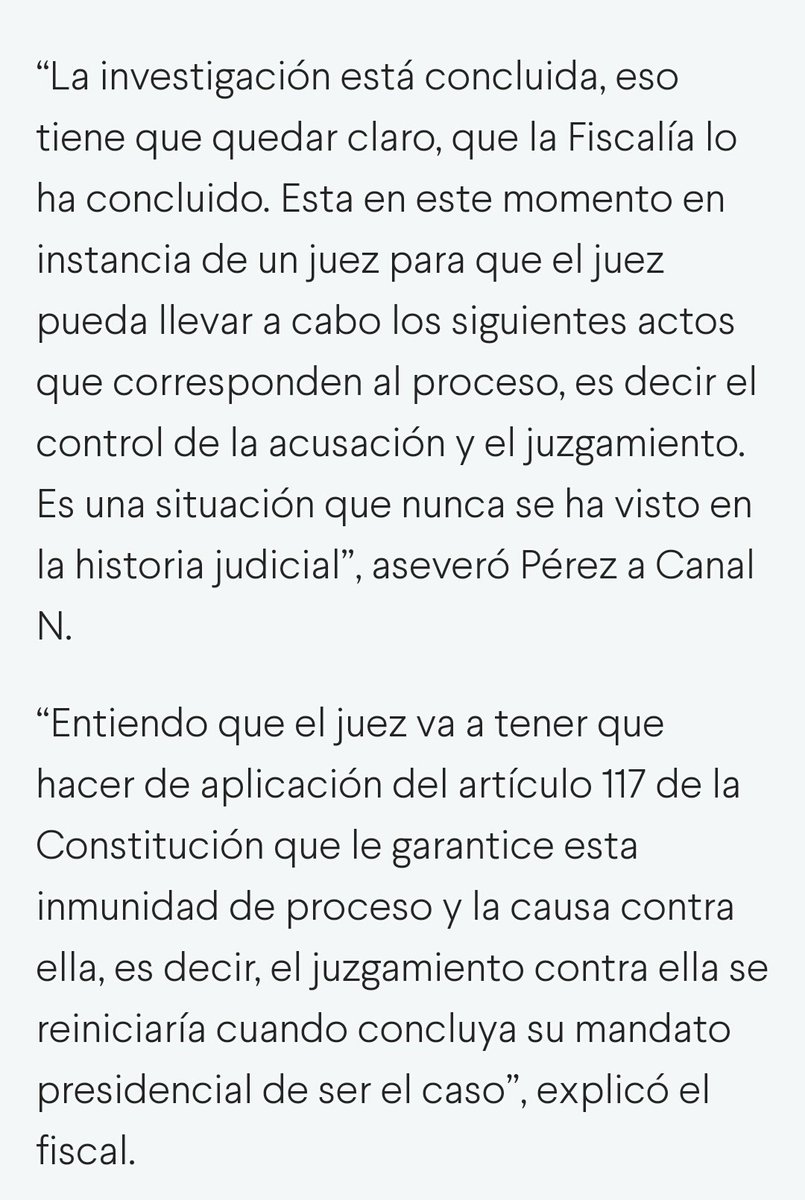 “La investigación está concluida, eso tiene que quedar claro, que la Fiscalía lo ha concluido. Esta en este momento en instancia de un juez para que el juez pueda llevar a cabo los siguientes actos que corresponden al proceso, es decir el control de la acusación y el juzgamiento. Es una situación que nunca se ha visto en la historia judicial”, aseveró Pérez a Canal N.

“Entiendo que el juez va a tener que hacer de aplicación del artículo 117 de la Constitución que le garantice esta inmunidad de proceso y la causa contra ella, es decir, el juzgamiento contra ella se reiniciaría cuando concluya su mandato presidencial de ser el caso”, explicó el fiscal.